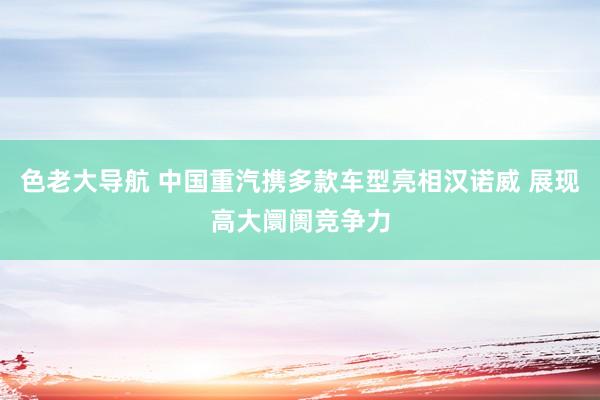 色老大导航 中国重汽携多款车型亮相汉诺威 展现高大阛阓竞争力